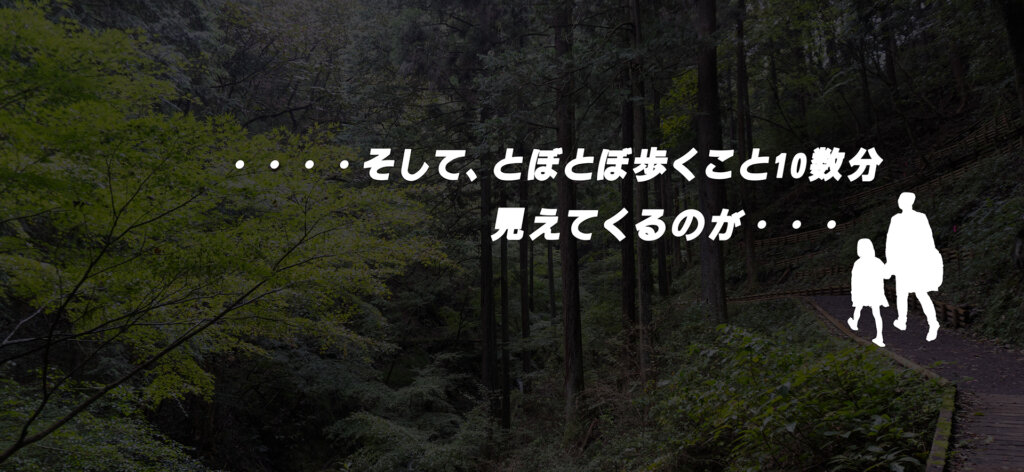 ・・・・そして、とぼとぼ歩くこと10数分
見えてくるのが・・・